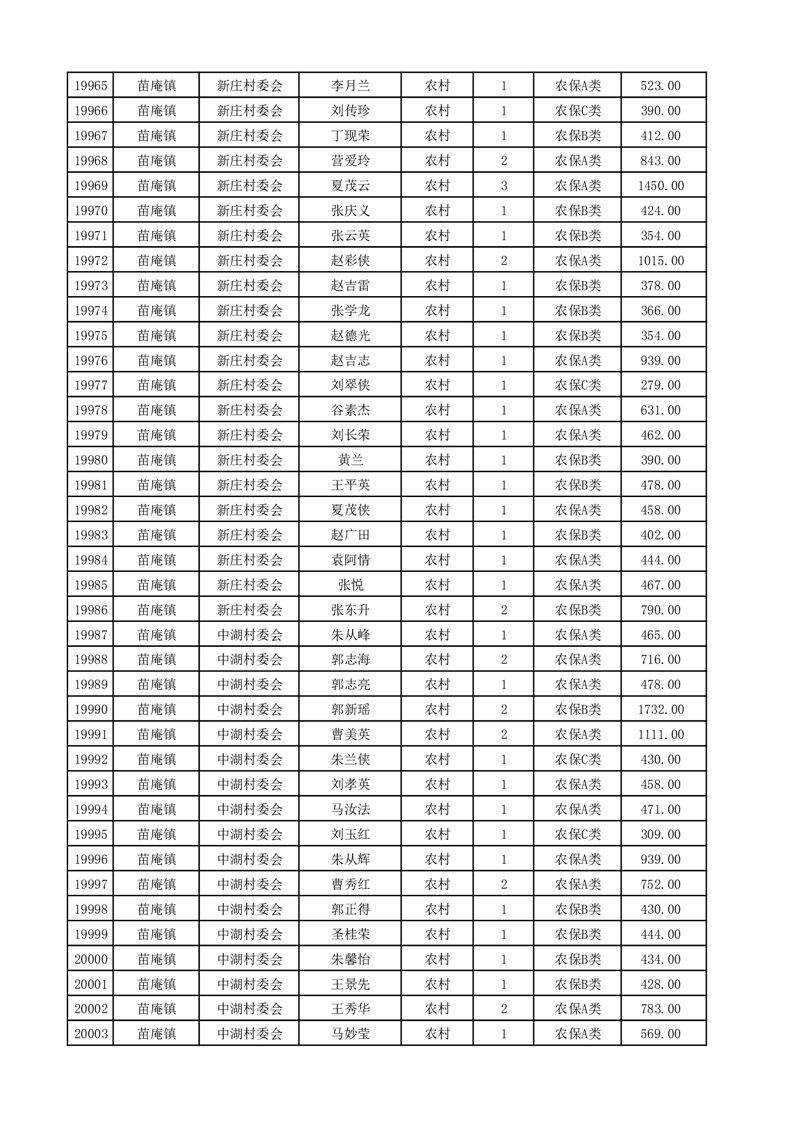 | 19965 | 苗庵镇 | 新庄村委会 | 李月兰 | 农村 | 1 | 农保A类 | 523.00 |
|---|---|---|---|---|---|---|---|
| 19966 | 苗庵镇 | 新庄村委会 | 刘传珍 | 农村 | 1 | 农保C类 | 390.00 |
| 19967 | 苗庵镇 | 新庄村委会 | 丁现荣 | 农村 | 1 | 农保B类 | 412.00 |
| 19968 | 苗庵镇 | 新庄村委会 | 营爱玲 | 农村 | 2 | 农保A类 | 843.00 |
| 19969 | 苗庵镇 | 新庄村委会 | 夏茂云 | 农村 | 3 | 农保A类 | 1450.00 |
| 19970 | 苗庵镇 | 新庄村委会 | 张庆义 | 农村 | 1 | 农保B类 | 424.00 |
| 19971 | 苗庵镇 | 新庄村委会 | 张云英 | 农村 | 1 | 农保B类 | 354.00 |
| 19972 | 苗庵镇 | 新庄村委会 | 赵彩侠 | 农村 | 2 | 农保A类 | 1015.00 |
| 19973 | 苗庵镇 | 新庄村委会 | 赵吉雷 | 农村 | 1 | 农保B类 | 378.00 |
| 19974 | 苗庵镇 | 新庄村委会 | 张学龙 | 农村 | 1 | 农保B类 | 366.00 |
| 19975 | 苗庵镇 | 新庄村委会 | 赵德光 | 农村 | 1 | 农保B类 | 354.00 |
| 19976 | 苗庵镇 | 新庄村委会 | 赵吉志 | 农村 | 1 | 农保A类 | 939.00 |
| 19977 | 苗庵镇 | 新庄村委会 | 刘翠侠 | 农村 | 1 | 农保C类 | 279.00 |
| 19978 | 苗庵镇 | 新庄村委会 | 谷素杰 | 农村 | 1 | 农保A类 | 631.00 |
| 19979 | 苗庵镇 | 新庄村委会 | 刘长荣 | 农村 | 1 | 农保A类 | 462.00 |
| 19980 | 苗庵镇 | 新庄村委会 | 黄兰 | 农村 | 1 | 农保B类 | 390.00 |
| 19981 | 苗庵镇 | 新庄村委会 | 王平英 | 农村 | 1 | 农保B类 | 478.00 |
| 19982 | 苗庵镇 | 新庄村委会 | 夏茂侠 | 农村 | 1 | 农保A类 | 458.00 |
| 19983 | 苗庵镇 | 新庄村委会 | 赵广田 | 农村 | 1 | 农保B类 | 402.00 |
| 19984 | 苗庵镇 | 新庄村委会 | 袁阿情 | 农村 | 1 | 农保A类 | 444.00 |
| 19985 | 苗庵镇 | 新庄村委会 | 张悦 | 农村 | 1 | 农保A类 | 467.00 |
| 19986 | 苗庵镇 | 新庄村委会 | 张东升 | 农村 | 2 | 农保B类 | 790.00 |
| 19987 | 苗庵镇 | 中湖村委会 | 朱从峰 | 农村 | 1 | 农保A类 | 465.00 |
| 19988 | 苗庵镇 | 中湖村委会 | 郭志海 | 农村 | 2 | 农保A类 | 716.00 |
| 19989 | 苗庵镇 | 中湖村委会 | 郭志亮 | 农村 | 1 | 农保A类 | 478.00 |
| 19990 | 苗庵镇 | 中湖村委会 | 郭新瑶 | 农村 | 2 | 农保B类 | 1732.00 |
| 19991 | 苗庵镇 | 中湖村委会 | 曹美英 | 农村 | 2 | 农保A类 | 1111.00 |
| 19992 | 苗庵镇 | 中湖村委会 | 朱兰侠 | 农村 | 1 | 农保C类 | 430.00 |
| 19993 | 苗庵镇 | 中湖村委会 | 刘孝英 | 农村 | 1 | 农保A类 | 458.00 |
| 19994 | 苗庵镇 | 中湖村委会 | 马汝法 | 农村 | 1 | 农保A类 | 471.00 |
| 19995 | 苗庵镇 | 中湖村委会 | 刘玉红 | 农村 | 1 | 农保C类 | 309.00 |
| 19996 | 苗庵镇 | 中湖村委会 | 朱从辉 | 农村 | 1 | 农保A类 | 939.00 |
| 19997 | 苗庵镇 | 中湖村委会 | 曹秀红 | 农村 | 2 | 农保A类 | 752.00 |
| 19998 | 苗庵镇 | 中湖村委会 | 郭正得 | 农村 | 1 | 农保B类 | 430.00 |
| 19999 | 苗庵镇 | 中湖村委会 | 圣桂荣 | 农村 | 1 | 农保B类 | 444.00 |
| 20000 | 苗庵镇 | 中湖村委会 | 朱馨怡 | 农村 | 1 | 农保B类 | 434.00 |
| 20001 | 苗庵镇 | 中湖村委会 | 王景先 | 农村 | 1 | 农保B类 | 428.00 |
| 20002 | 苗庵镇 | 中湖村委会 | 王秀华 | 农村 | 2 | 农保A类 | 783.00 |
| 20003 | 苗庵镇 | 中湖村委会 | 马妙莹 | 农村 | 1 | 农保A类 | 569.00 |